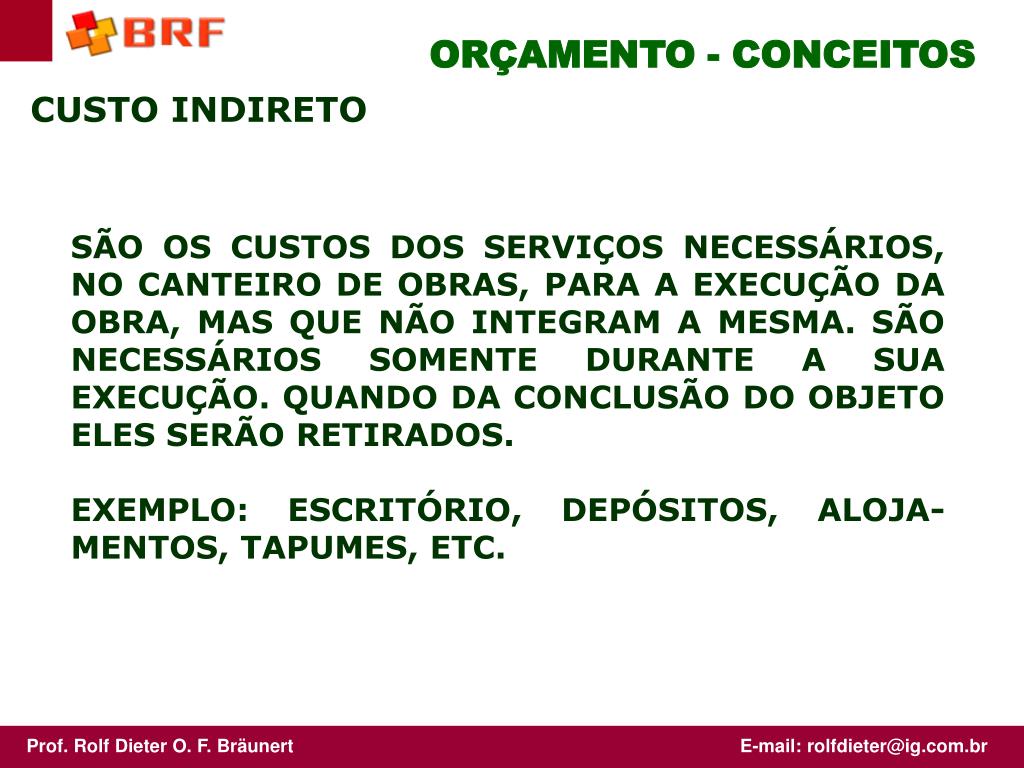 BRF

ORÇAMENTO - CONCEITOS

CUSTO INDIRETO

SÃO OS CUSTOS DOS SERVIÇOS NECESSÁRIOS, NO CANTEIRO DE OBRAS, PARA A EXECUÇÃO DA OBRA, MAS QUE NÃO INTEGRAM A MESMA. SÃO NECESSÁRIOS SOMENTE DURANTE A SUA EXECUÇÃO. QUANDO DA CONCLUSÃO DO OBJETO ELES SERÃO RETIRADOS.

EXEMPLO: ESCRITÓRIO, DEPÓSITOS, ALOJAMENTOS, TAPUMES, ETC.

Prof. Rolf Dieter O. F. Bräunert

E-mail: rolfdieter@ig.com.br